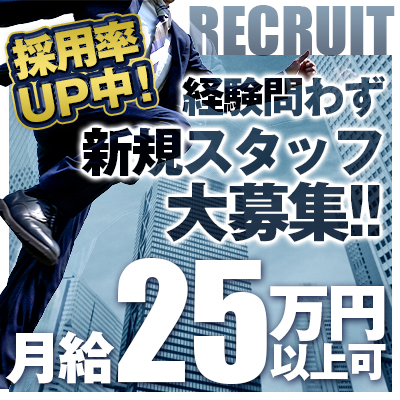 RECRUIT

採用率UP中!

経験問わず
新規スタッフ
大募集!!

月給25万円以上可